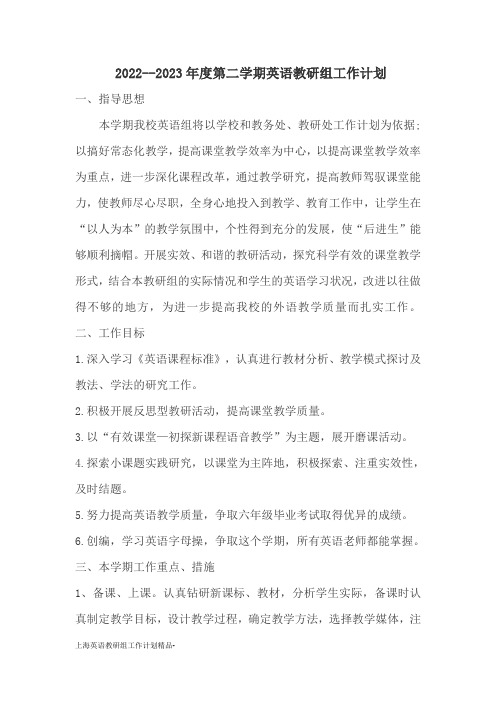 2022--2023年度第二学期英语教研组工作计划

一、指导思想

本学期我校英语组将以学校和教务处、教研处工作计划为依据；以搞好常态化教学，提高课堂教学效率为中心，以提高课堂教学效率为重点，进一步深化课程改革，通过教学研究，提高教师驾驭课堂能力，使教师尽心尽职，全身心地投入到教学、教育工作中，让学生在“以人为本”的教学氛围中，个性得到充分的发展，使“后进生”能够顺利摘帽。开展实效、和谐的教研活动，探究科学有效的课堂教学形式，结合本教研组的实际情况和学生的英语学习状况，改进以往做得不够的地方，为进一步提高我校的外语教学质量而扎实工作。

二、工作目标

1.深入学习《英语课程标准》，认真进行教材分析、教学模式探讨及教法、学法的研究工作。

2.积极开展反思型教研活动，提高课堂教学质量。

3.以“有效课堂—初探新课程语音教学”为主题，展开磨课活动。

4.探索小课题实践研究，以课堂为主阵地，积极探索、注重实效性，及时结题。

5.努力提高英语教学质量，争取六年级毕业考试取得优异的成绩。

6.创编，学习英语字母操，争取这个学期，所有英语老师都能掌握。

三、本学期工作重点、措施

1、备课、上课。认真钻研新课标、教材，分析学生实际，备课时认真制定教学目标，设计教学过程，确定教学方法，选择教学媒体，注

上海英语教研组工作计划精品-